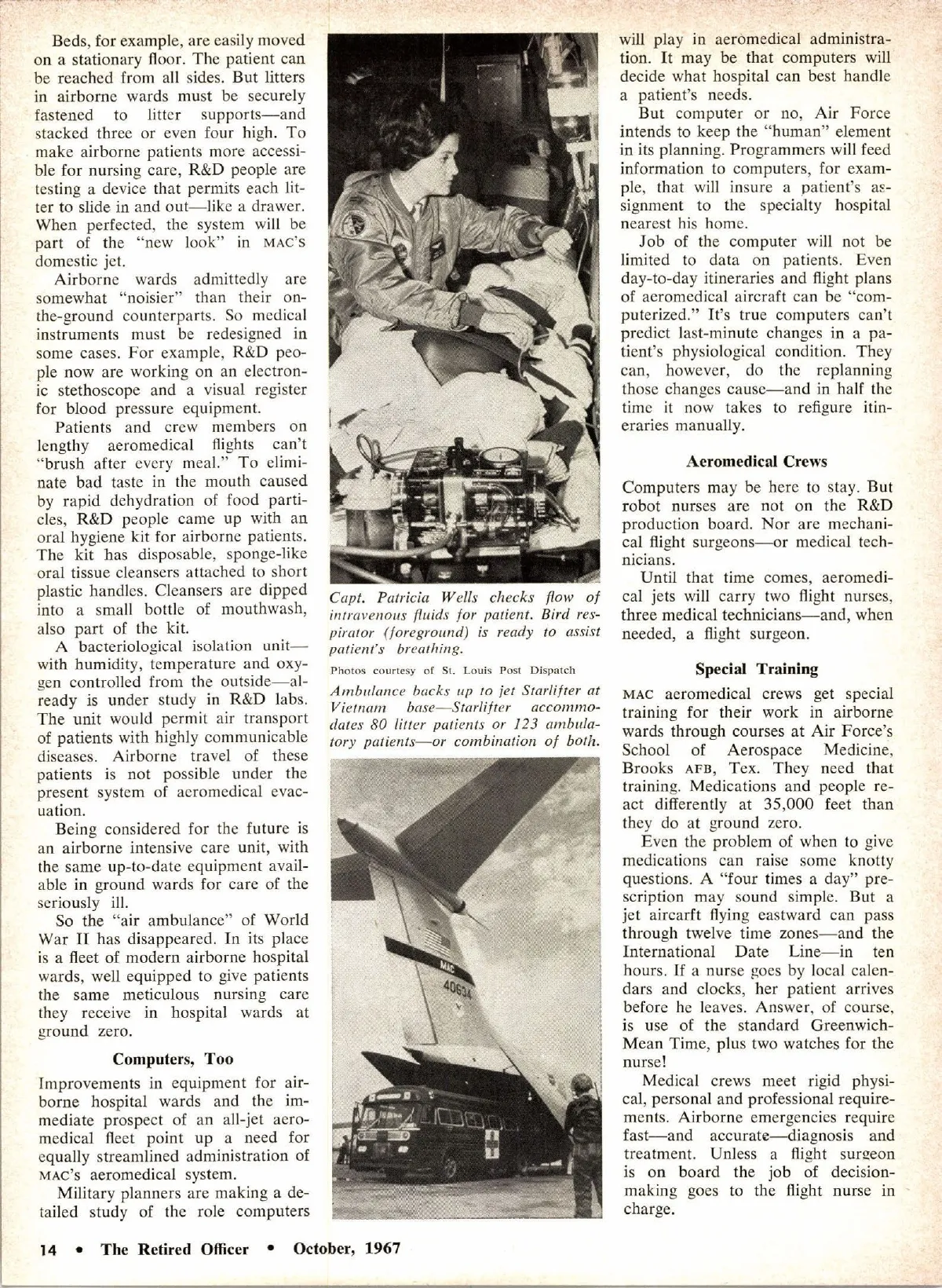 Beds, for example, are easily moved on a stationary floor. The patient can be reached from all sides. But litters in airborne wards must be securely fastened to litter supports—and stacked three or even four high. To make airborne patients more accessible for nursing care, R&D people are testing a device that permits each litter to slide in and out—like a drawer. When perfected, the system will be part of the "new look" in MAC's domestic jet.

Airborne wards admittedly are somewhat "noisier" than their on-the-ground counterparts. So medical instruments must be redesigned in some cases. For example, R&D people now are working on an electronic stethoscope and a visual register for blood pressure equipment.

Patients and crew members on lengthy aeromedical flights can't "brush after every meal." To eliminate bad taste in the mouth caused by rapid dehydration of food particles, R&D people came up with an oral hygiene kit for airborne patients. The kit has disposable, sponge-like oral tissue cleansers attached to short plastic handles. Cleansers are dipped into a small bottle of mouthwash, also part of the kit.

A bacteriological isolation unit—with humidity, temperature and oxygen controlled from the outside—already is under study in R&D labs. The unit would permit air transport of patients with highly communicable diseases. Airborne travel of these patients is not possible under the present system of aeromedical evacuation.

Being considered for the future is an airborne intensive care unit, with the same up-to-date equipment available in ground wards for care of the seriously ill.

So the "air ambulance" of World War II has disappeared. In its place is a fleet of modern airborne hospital wards, well equipped to give patients the same meticulous nursing care they receive in hospital wards at ground zero.

Computers, Too

Improvements in equipment for airborne hospital wards and the immediate prospect of an all-jet aeromedical fleet point up a need for equally streamlined administration of MAC's aeromedical system.

Military planners are making a detailed study of the role computers

Capt. Patricia Wells checks flow of intravenous fluids for patient. Bird respirator (foreground) is ready to assist patient's breathing.

Photos courtesy of St. Louis Post Dispatch

Ambulance backs up to jet Starlifter at Vietnam base—Starlifter accommodates 80 litter patients or 123 ambulatory patients—or combination of both.

MAC

40634

will play in aeromedical administration. It may be that computers will decide what hospital can best handle a patient's needs.

But computer or no, Air Force intends to keep the "human" element in its planning. Programmers will feed information to computers, for example, that will insure a patient's assignment to the specialty hospital nearest his home.

Job of the computer will not be limited to data on patients. Even day-to-day itineraries and flight plans of aeromedical aircraft can be "computerized." It's true computers can't predict last-minute changes in a patient's physiological condition. They can, however, do the replanning those changes cause—and in half the time it now takes to refigure itineraries manually.

Aeromedical Crews

Computers may be here to stay. But robot nurses are not on the R&D production board. Nor are mechanical flight surgeons—or medical technicians.

Until that time comes, aeromedical jets will carry two flight nurses, three medical technicians—and, when needed, a flight surgeon.

Special Training

MAC aeromedical crews get special training for their work in airborne wards through courses at Air Force's School of Aerospace Medicine, Brooks AFB, Tex. They need that training. Medications and people react differently at 35,000 feet than they do at ground zero.

Even the problem of when to give medications can raise some knotty questions. A "four times a day" prescription may sound simple. But a jet aircarft flying eastward can pass through twelve time zones—and the International Date Line—in ten hours. If a nurse goes by local calendars and clocks, her patient arrives before he leaves. Answer, of course, is use of the standard Greenwich-Mean Time, plus two watches for the nurse!

Medical crews meet rigid physical, personal and professional requirements. Airborne emergencies require fast—and accurate—diagnosis and treatment. Unless a flight surgeon is on board the job of decision-making goes to the flight nurse in charge.

14 • The Retired Officer • October, 1967